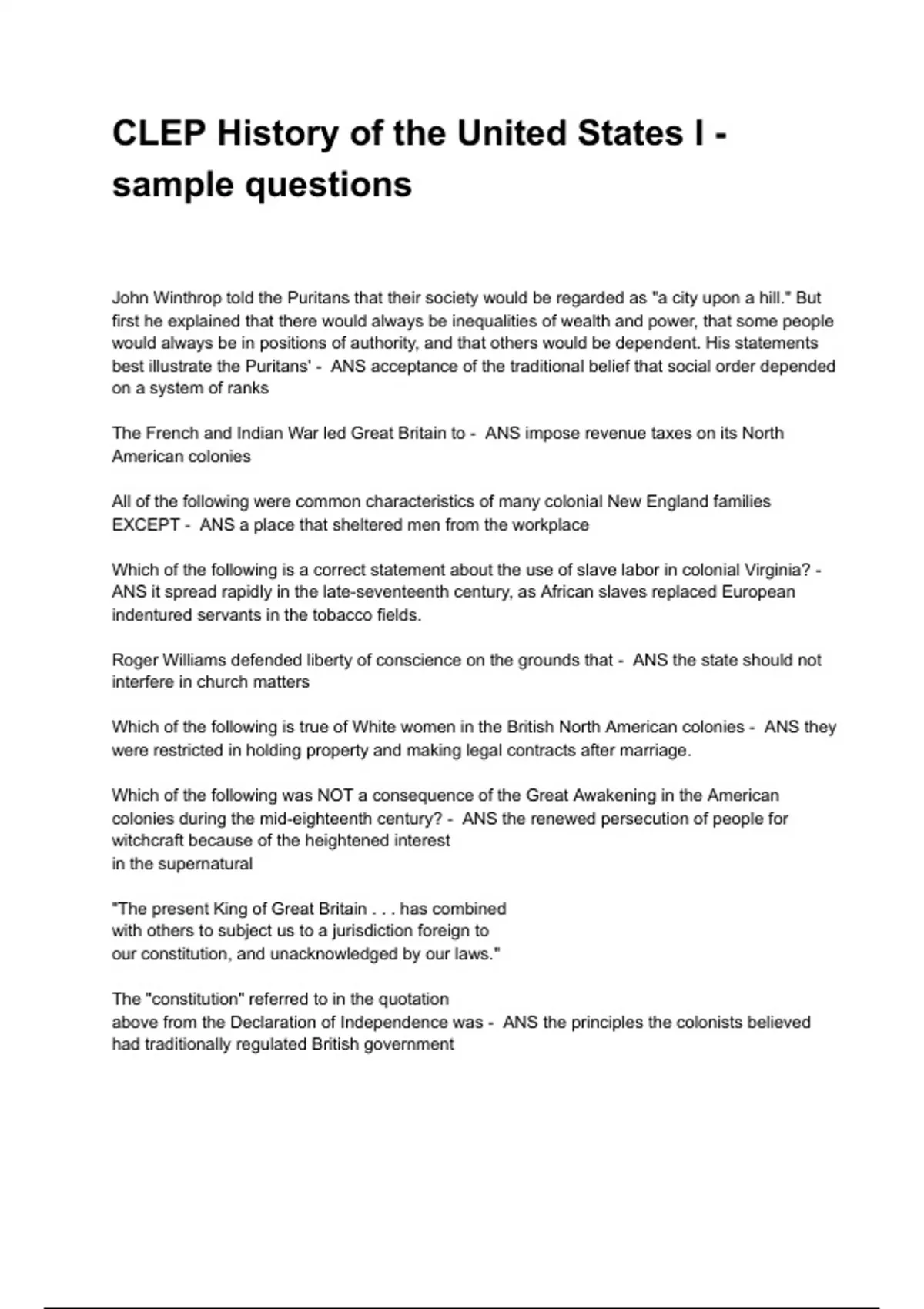 CLEP History of the United States I - sample questions

John Winthrop told the Puritans that their society would be regarded as "a city upon a hill." But first he explained that there would always be inequalities of wealth and power, that some people would always be in positions of authority, and that others would be dependent. His statements best illustrate the Puritans' - ANS acceptance of the traditional belief that social order depended on a system of ranks

The French and Indian War led Great Britain to - ANS impose revenue taxes on its North American colonies

All of the following were common characteristics of many colonial New England families EXCEPT - ANS a place that sheltered men from the workplace

Which of the following is a correct statement about the use of slave labor in colonial Virginia? - ANS it spread rapidly in the late-seventeenth century, as African slaves replaced European indentured servants in the tobacco fields.

Roger Williams defended liberty of conscience on the grounds that - ANS the state should not interfere in church matters

Which of the following is true of White women in the British North American colonies - ANS they were restricted in holding property and making legal contracts after marriage.

Which of the following was NOT a consequence of the Great Awakening in the American colonies during the mid-eighteenth century? - ANS the renewed persecution of people for witchcraft because of the heightened interest in the supernatural

"The present King of Great Britain . . . has combined with others to subject us to a jurisdiction foreign to our constitution, and unacknowledged by our laws."

The "constitution" referred to in the quotation above from the Declaration of Independence was - ANS the principles the colonists believed had traditionally regulated British government